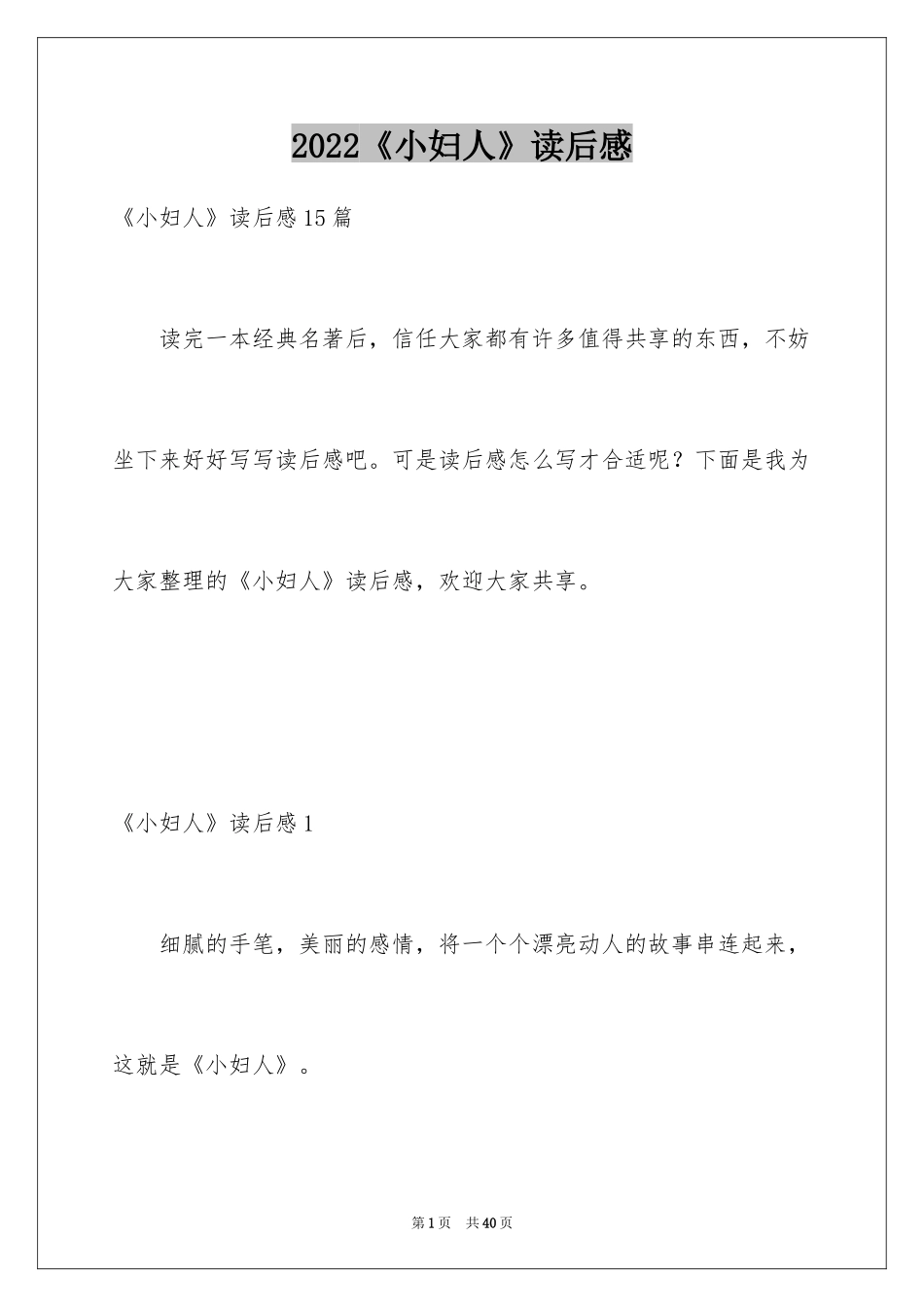 2022《小妇人》读后感

《小妇人》读后感15篇

读完一本经典名著后，信任大家都有许多值得共享的东西，不妨坐下来好好写写读后感吧。可是读后感怎么写才合适呢？下面是我为大家整理的《小妇人》读后感，欢迎大家共享。

《小妇人》读后感1

细腻的手笔，美丽的感情，将一个个漂亮动人的故事串连起来，这就是《小妇人》。

第1页　共40页